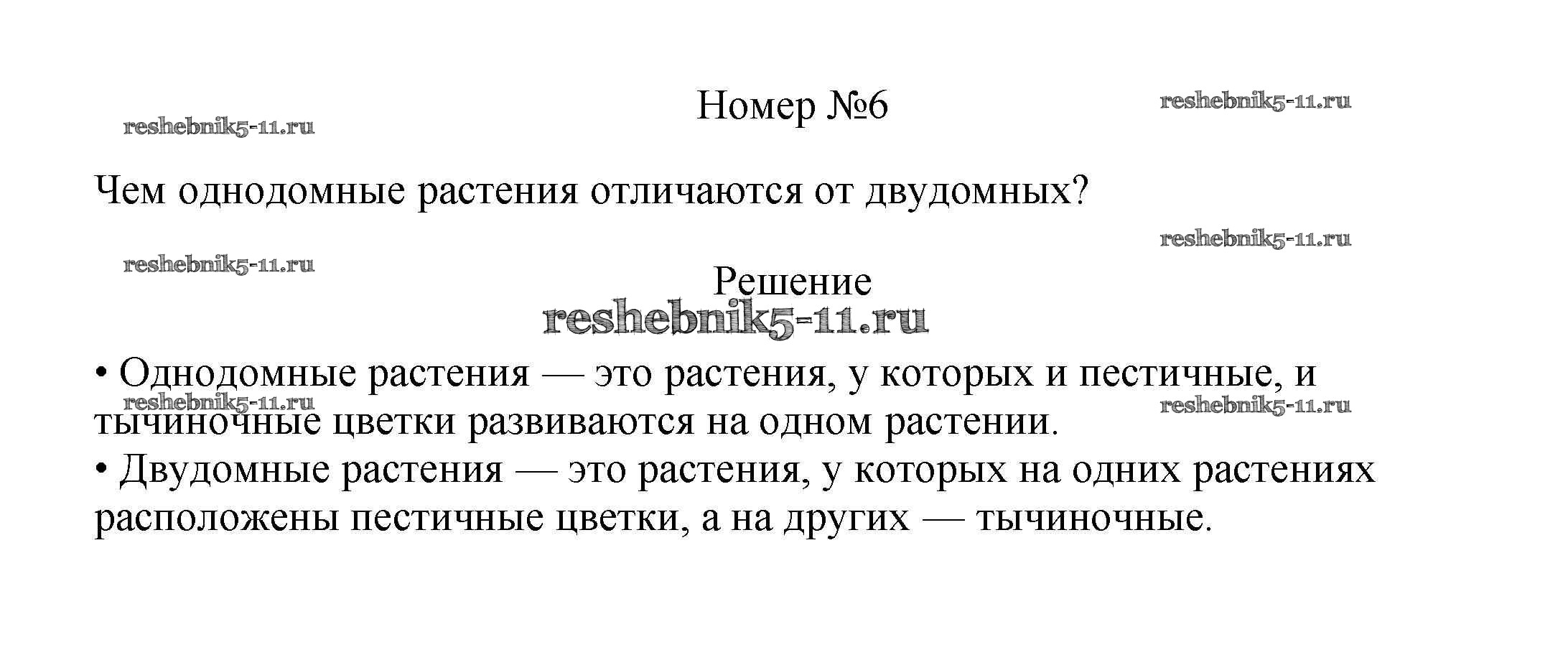 Номер №6

Чем однодомные растения отличаются от двудомных?

Решение

• Однодомные растения — это растения, у которых и пестичные, и тычиночные цветки развиваются на одном растении.
• Двудомные растения — это растения, у которых на одних растениях расположены пестичные цветки, а на других — тычиночные.

reshebnik5-11.ru